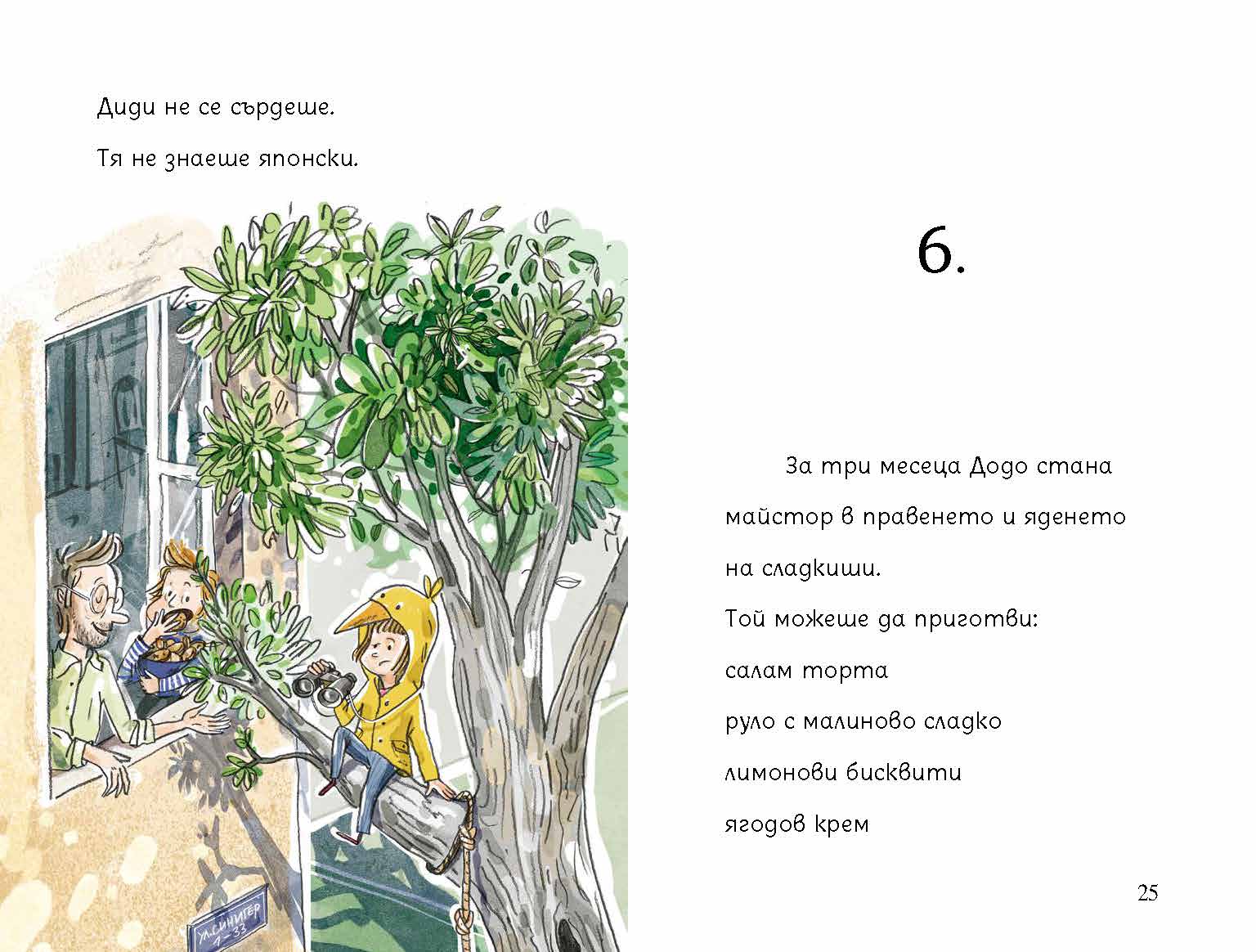 Диди не се сърдеше.

Тя не знаеше японски.

6.

За три месеца Додо стана майстор в правенето и яденето на сладкиши.

Той можеше да приготви:

салам торта

руло с малиново сладко

лимонови бисквити

ягодов крем

25